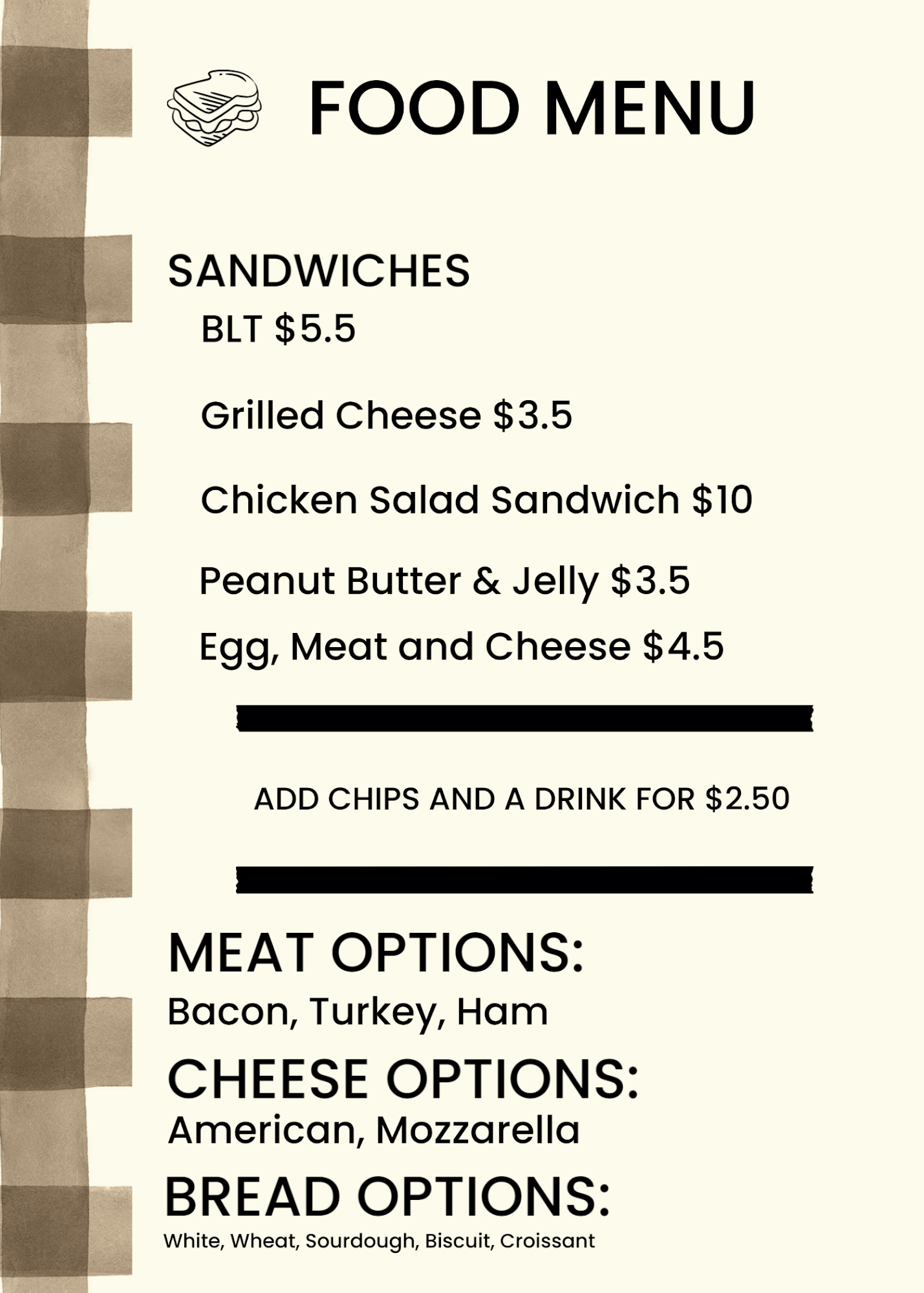 FOOD MENU

SANDWICHES

BLT $5.5

Grilled Cheese $3.5

Chicken Salad Sandwich $10

Peanut Butter & Jelly $3.5

Egg, Meat and Cheese $4.5

ADD CHIPS AND A DRINK FOR $2.50

MEAT OPTIONS:

Bacon, Turkey, Ham

CHEESE OPTIONS:

American, Mozzarella

BREAD OPTIONS:

White, Wheat, Sourdough, Biscuit, Croissant